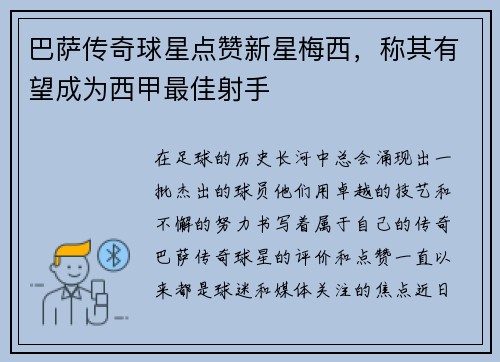 巴萨传奇球星点赞新星梅西，称其有望成为西甲最佳射手

在足球的历史长河中总会涌现出一批杰出的球员他们用卓越的技艺和不懈的努力书写着属于自己的传奇巴萨传奇球星的评价和点赞一直以来都是球迷和媒体关注的焦点近日